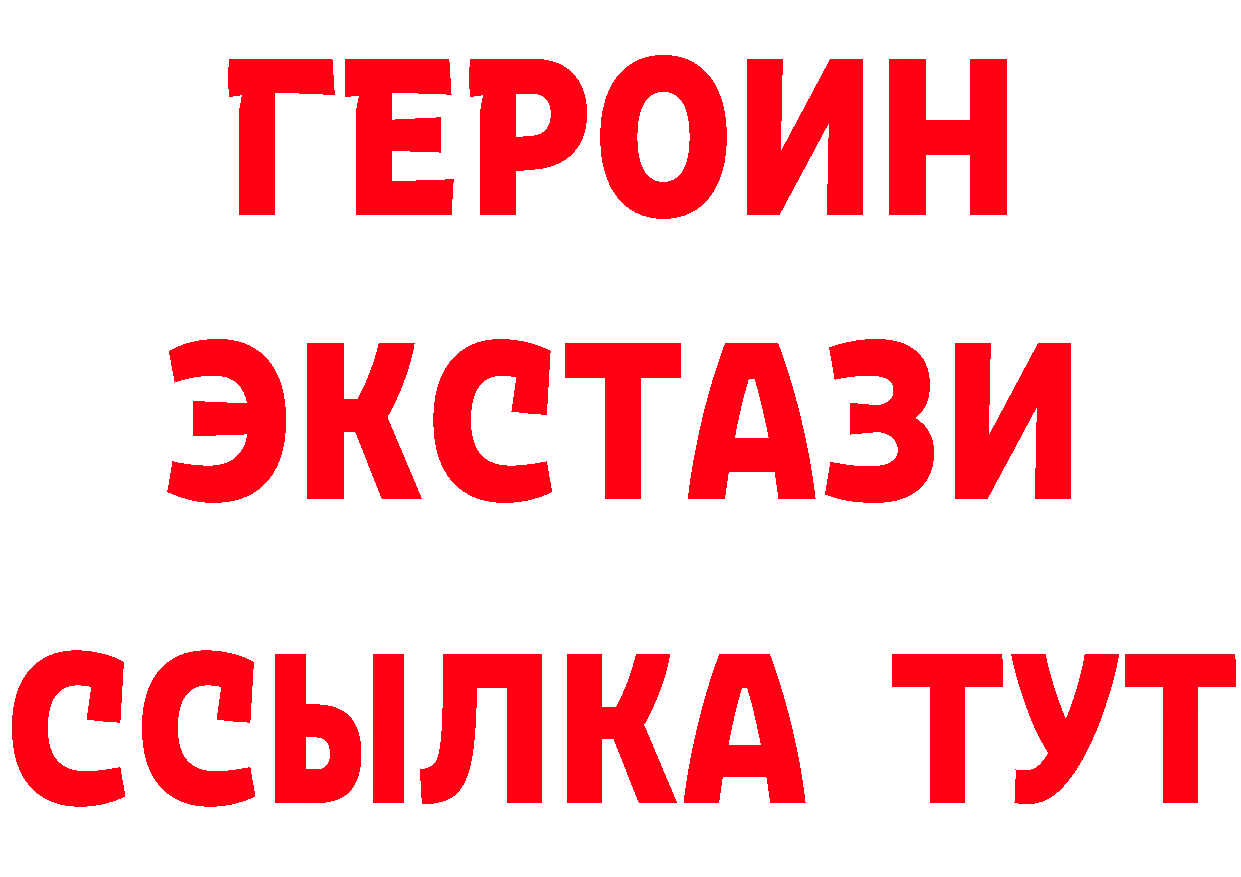 ГЕРОИН ЭКСТАЗИ ССЫЛКА ТУТ